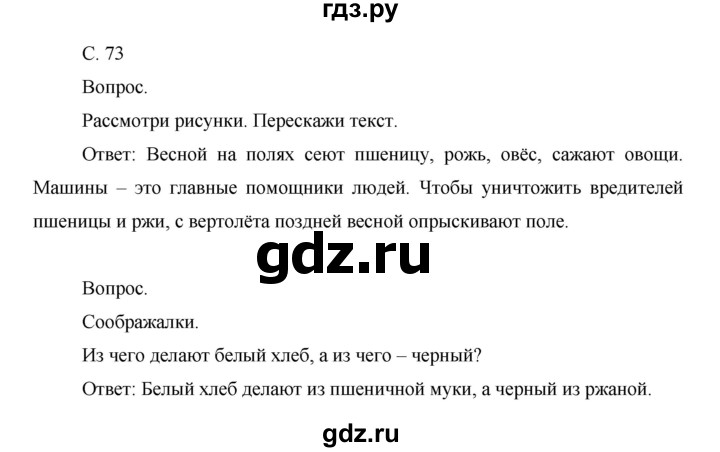 гдз.ру

С. 73

Вопрос.

Рассмотри рисунки. Перескажи текст.

Ответ: Весной на полях сеют пшеницу, рожь, овёс, сажают овощи. Машины – это главные помощники людей. Чтобы уничтожить вредителей пшеницы и ржи, с вертолёта поздней весной опрыскивают поле.

gdz.ru

Вопрос.

Соображалки.

Из чего делают белый хлеб, а из чего – черный?

Ответ: Белый хлеб делают из пшеничной муки, а черный из ржаной.

gdz.ru